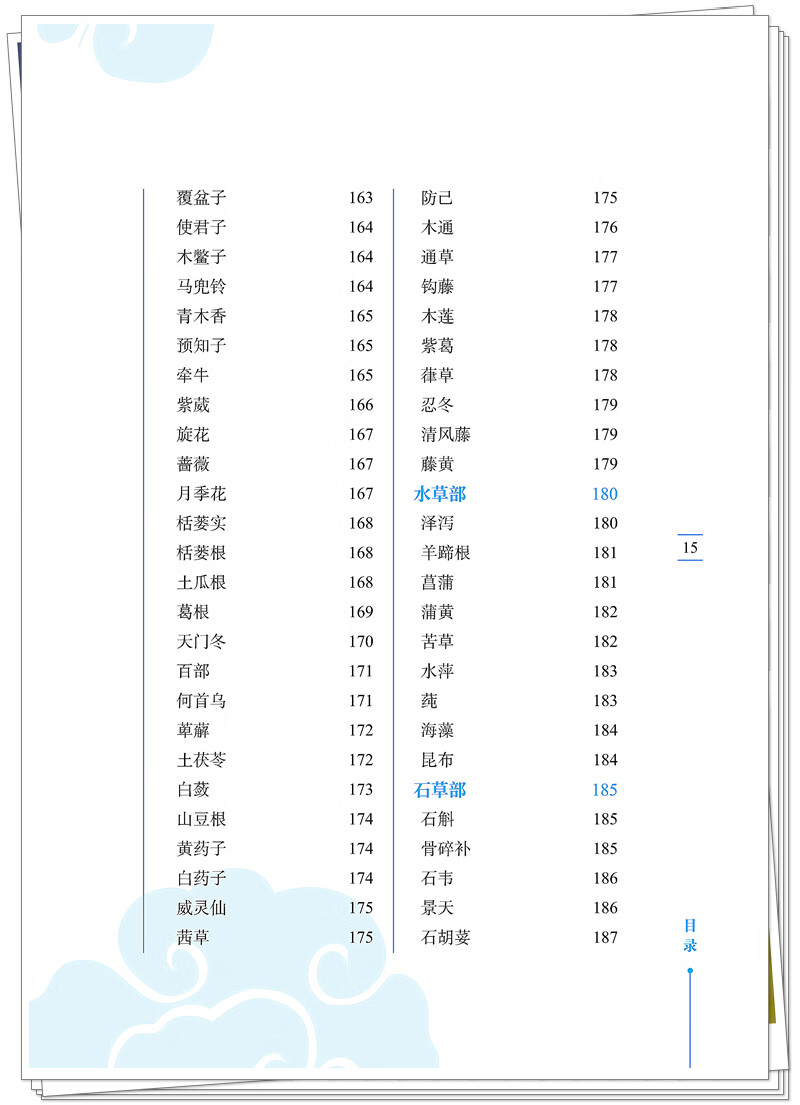 覆盆子 163
使君子 164
木鳖子 164
马兜铃 164
青木香 165
预知子 165
牵牛 165
紫葳 166
旋花 167
蔷薇 167
月季花 167
栝蒌实 168
栝蒌根 168
土瓜根 168
葛根 169
天门冬 170
百部 171
何首乌 171
萆薢 172
土茯苓 172
白蔹 173
山豆根 174
黄药子 174
白药子 174
威灵仙 175
茜草 175

防己 175
木通 176
通草 177
钩藤 177
木莲 178
紫葛 178
葎草 178
忍冬 179
清风藤 179
藤黄 179
水草部 180
泽泻 180
羊蹄根 181
菖蒲 181
蒲黄 182
苦草 182
水萍 183
莼 183
海藻 184
昆布 184
石草部 185
石斛 185
骨碎补 185
石韦 186
景天 186
石胡荽 187

15

目录